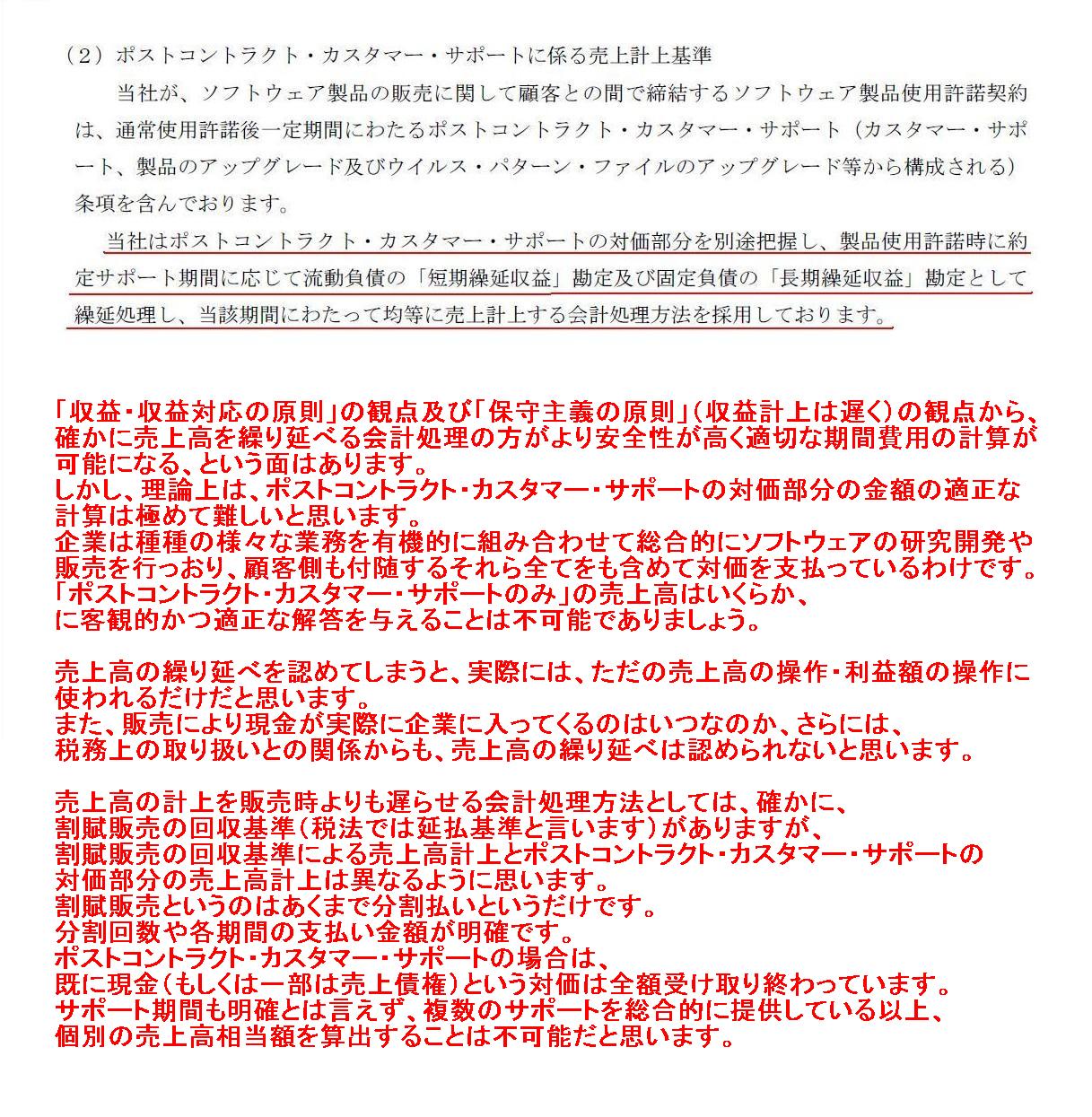 （２）ポストコントラクト・カスタマー・サポートに係る売上計上基準

当社が、ソフトウェア製品の販売に関して顧客との間で締結するソフトウェア製品使用許諾契約は、通常使用許諾後一定期間にわたるポストコントラクト・カスタマー・サポート（カスタマー・サポート、製品のアップグレード及びウイルス・パターン・ファイルのアップグレード等から構成される）条項を含んでおります。

当社はポストコントラクト・カスタマー・サポートの対価部分を別途把握し、製品使用許諾時に約定サポート期間に応じて流動負債の「短期繰延収益」勘定及び固定負債の「長期繰延収益」勘定として繰延処理し、当該期間にわたって均等に売上計上する会計処理方法を採用しております。

「収益・収益対応の原則」の観点及び「保守主義の原則」（収益計上は遅く）の観点から、確かに売上高を繰り延べる会計処理の方がより安全性が高く適切な期間費用の計算が可能になる、という面はあります。
しかし、理論上は、ポストコントラクト・カスタマー・サポートの対価部分の金額の適正な計算は極めて難しいと思います。
企業は種種の様々な業務を有機的に組み合わせて総合的にソフトウェアの研究開発や販売を行っおり、顧客側も付随するそれら全てをも含めて対価を支払っているわけです。
「ポストコントラクト・カスタマー・サポートのみ」の売上高はいくらか、
に客観的かつ適正な解答を与えることは不可能でありましょう。

売上高の繰り延べを認めてしまうと、実際には、ただの売上高の操作・利益額の操作に使われるだけだと思います。
また、販売により現金が実際に企業に入ってくるのはいつなのか、さらには、
税務上の取り扱いとの関係からも、売上高の繰り延べは認められないと思います。

売上高の計上を販売時よりも遅らせる会計処理方法としては、確かに、
割賦販売の回収基準（税法では延払基準と言います）がありますが、
割賦販売の回収基準による売上高計上とポストコントラクト・カスタマー・サポートの
対価部分の売上高計上は異なるように思います。
割賦販売というのはあくまで分割払いというだけです。
分割回数や各期間の支払い金額が明確です。
ポストコントラクト・カスタマー・サポートの場合は、
既に現金（もしくは一部は売上債権）という対価は全額受け取り終わっています。
サポート期間も明確とは言えず、複数のサポートを総合的に提供している以上、
個別の売上高相当額を算出することは不可能だと思います。